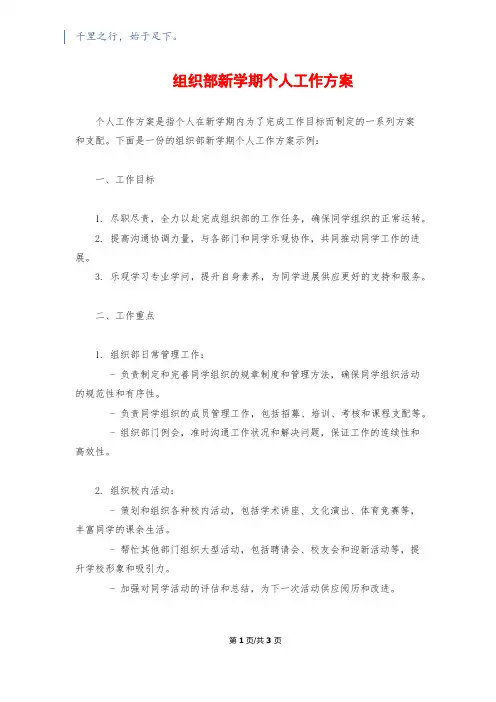 千里之行，始于足下。

组织部新学期个人工作方案

个人工作方案是指个人在新学期内为了完成工作目标而制定的一系列方案和支配。下面是一份的组织部新学期个人工作方案示例：

一、工作目标

1. 尽职尽责，全力以赴完成组织部的工作任务，确保同学组织的正常运转。
2. 提高沟通协调力量，与各部门和同学乐观协作，共同推动同学工作的进展。
3. 乐观学习专业学问，提升自身素养，为同学进展供应更好的支持和服务。

二、工作重点

1. 组织部日常管理工作：
- 负责制定和完善同学组织的规章制度和管理方法，确保同学组织活动的规范性和有序性。
- 负责同学组织的成员管理工作，包括招募、培训、考核和课程支配等。
- 组织部门例会，准时沟通工作状况和解决问题，保证工作的连续性和高效性。

2. 组织校内活动：
- 策划和组织各种校内活动，包括学术讲座、文化演出、体育竞赛等，丰富同学的课余生活。
- 帮忙其他部门组织大型活动，包括聘请会、校友会和迎新活动等，提升学校形象和吸引力。
- 加强对同学活动的评估和总结，为下一次活动供应阅历和改进。

第1页/共3页